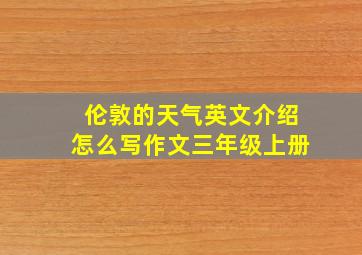 伦敦的天气英文介绍
怎么写作文三年级上册